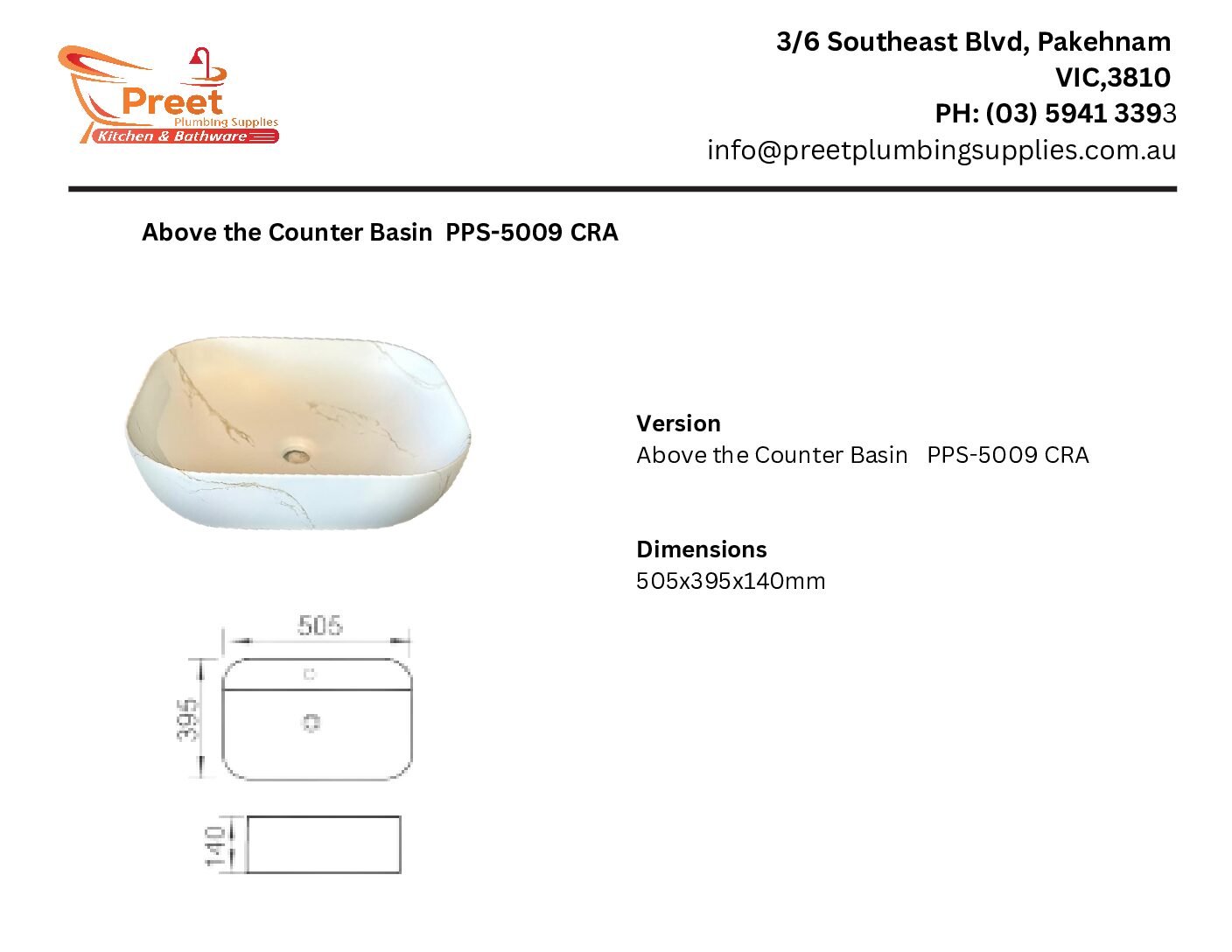 Preet
Plumbing Supplies
Kitchen & Bathware

3/6 Southeast Blvd, Pakehnam
VIC,3810
PH: (03) 5941 3393
info@preetplumbingsupplies.com.au

Above the Counter Basin PPS-5009 CRA

Version
Above the Counter Basin PPS-5009 CRA

Dimensions
505x395x140mm

505
395
140